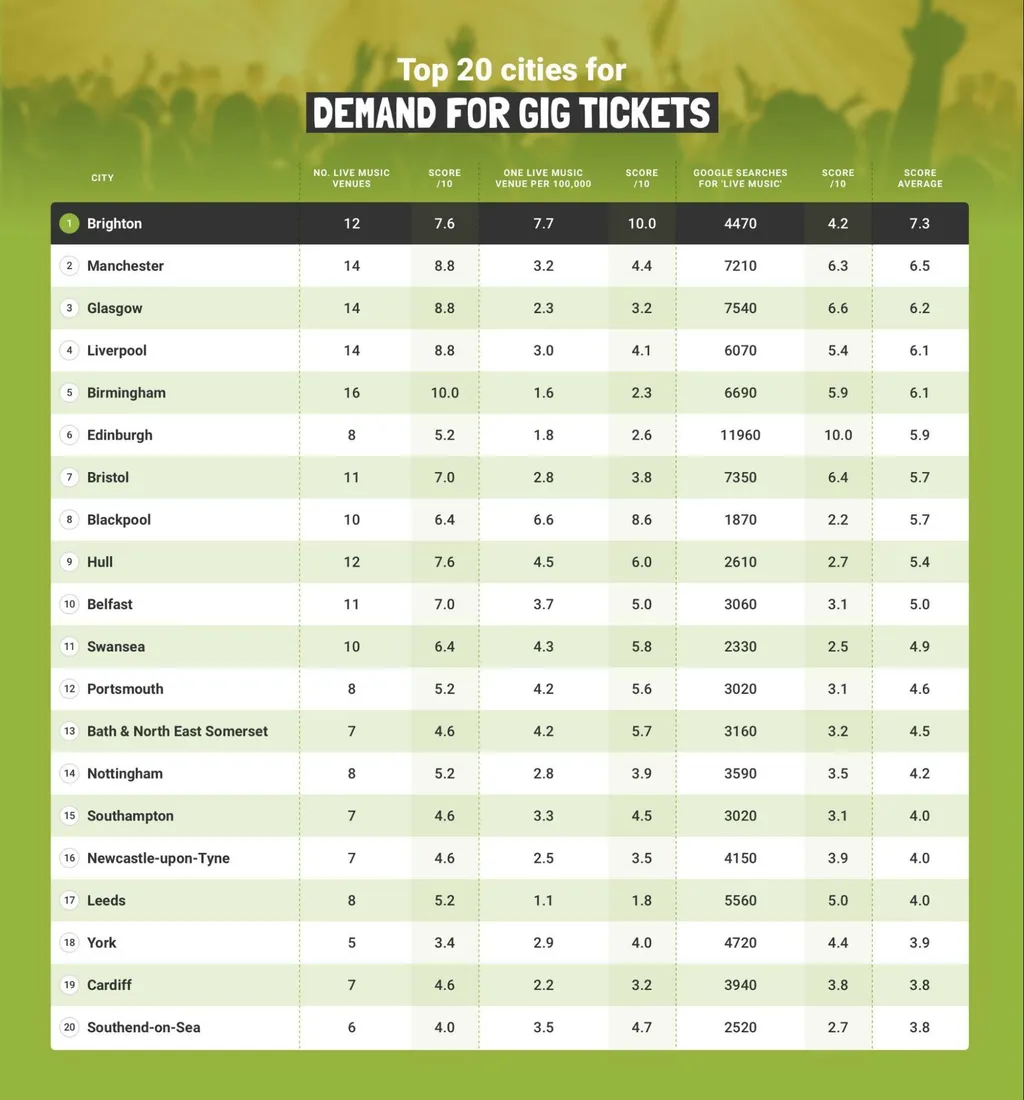 Top 20 cities for
DEMAND FOR GIG TICKETS

| CITY | NO. LIVE MUSIC VENUES | SCORE /10 | ONE LIVE MUSIC VENUE PER 100,000 | SCORE /10 | GOOGLE SEARCHES FOR 'LIVE MUSIC' | SCORE /10 | SCORE AVERAGE |
|---|---|---|---|---|---|---|---|
| 1 Brighton | 12 | 7.6 | 7.7 | 10.0 | 4470 | 4.2 | 7.3 |
| 2 Manchester | 14 | 8.8 | 3.2 | 4.4 | 7210 | 6.3 | 6.5 |
| 3 Glasgow | 14 | 8.8 | 2.3 | 3.2 | 7540 | 6.6 | 6.2 |
| 4 Liverpool | 14 | 8.8 | 3.0 | 4.1 | 6070 | 5.4 | 6.1 |
| 5 Birmingham | 16 | 10.0 | 1.6 | 2.3 | 6690 | 5.9 | 6.1 |
| 6 Edinburgh | 8 | 5.2 | 1.8 | 2.6 | 11960 | 10.0 | 5.9 |
| 7 Bristol | 11 | 7.0 | 2.8 | 3.8 | 7350 | 6.4 | 5.7 |
| 8 Blackpool | 10 | 6.4 | 6.6 | 8.6 | 1870 | 2.2 | 5.7 |
| 9 Hull | 12 | 7.6 | 4.5 | 6.0 | 2610 | 2.7 | 5.4 |
| 10 Belfast | 11 | 7.0 | 3.7 | 5.0 | 3060 | 3.1 | 5.0 |
| 11 Swansea | 10 | 6.4 | 4.3 | 5.8 | 2330 | 2.5 | 4.9 |
| 12 Portsmouth | 8 | 5.2 | 4.2 | 5.6 | 3020 | 3.1 | 4.6 |
| 13 Bath & North East Somerset | 7 | 4.6 | 4.2 | 5.7 | 3160 | 3.2 | 4.5 |
| 14 Nottingham | 8 | 5.2 | 2.8 | 3.9 | 3590 | 3.5 | 4.2 |
| 15 Southampton | 7 | 4.6 | 3.3 | 4.5 | 3020 | 3.1 | 4.0 |
| 16 Newcastle-upon-Tyne | 7 | 4.6 | 2.5 | 3.5 | 4150 | 3.9 | 4.0 |
| 17 Leeds | 8 | 5.2 | 1.1 | 1.8 | 5560 | 5.0 | 4.0 |
| 18 York | 5 | 3.4 | 2.9 | 4.0 | 4720 | 4.4 | 3.9 |
| 19 Cardiff | 7 | 4.6 | 2.2 | 3.2 | 3940 | 3.8 | 3.8 |
| 20 Southend-on-Sea | 6 | 4.0 | 3.5 | 4.7 | 2520 | 2.7 | 3.8 |